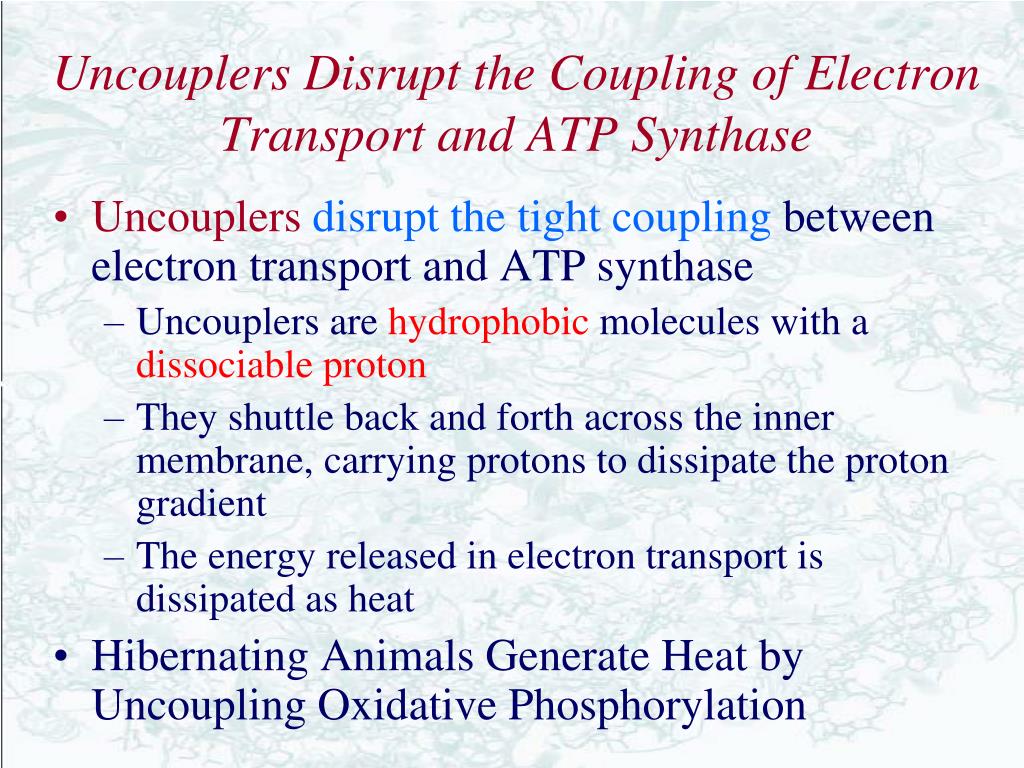 Uncouplers Disrupt the Coupling of Electron Transport and ATP Synthase

• Uncouplers disrupt the tight coupling between electron transport and ATP synthase
– Uncouplers are hydrophobic molecules with a dissociable proton
– They shuttle back and forth across the inner membrane, carrying protons to dissipate the proton gradient
– The energy released in electron transport is dissipated as heat
• Hibernating Animals Generate Heat by Uncoupling Oxidative Phosphorylation